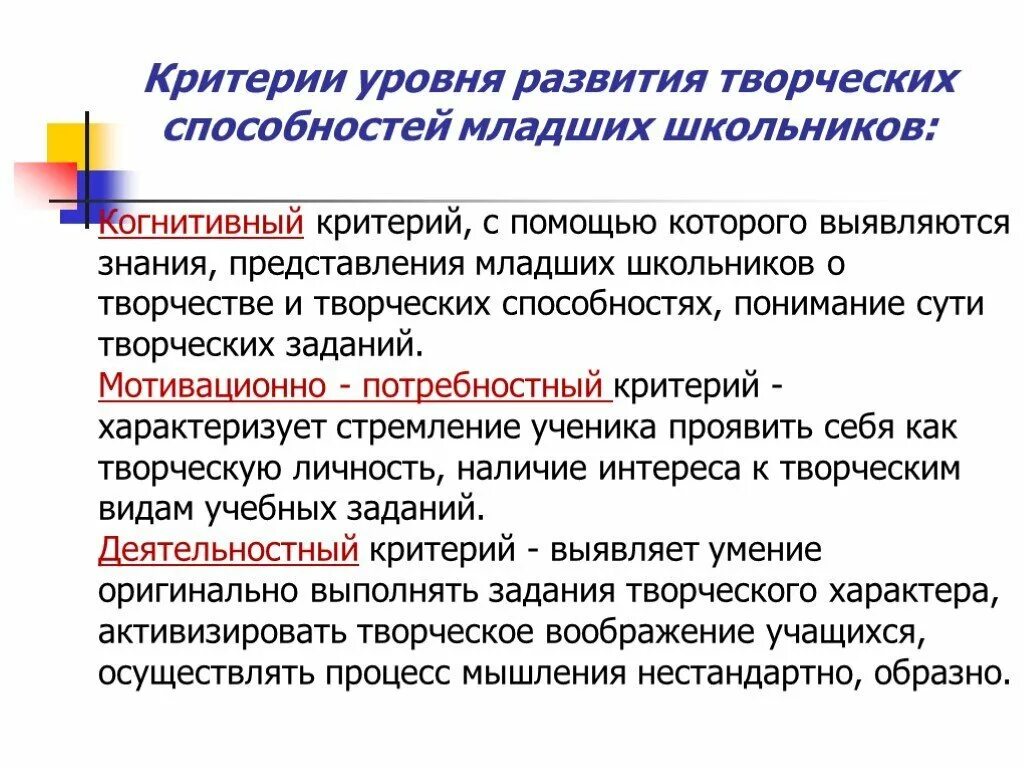 Критерии уровня развития творческих способностей младших школьников:

Когнитивный критерий, с помощью которого выявляются знания, представления младших школьников о творчестве и творческих способностях, понимание сути творческих заданий.
Мотивационно - потребностный критерий - характеризует стремление ученика проявить себя как творческую личность, наличие интереса к творческим видам учебных заданий.
Деятельностный критерий - выявляет умение оригинально выполнять задания творческого характера, активизировать творческое воображение учащихся, осуществлять процесс мышления нестандартно, образно.